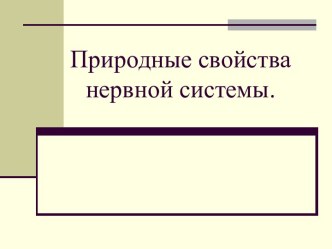 Природные свойства нервной системы.